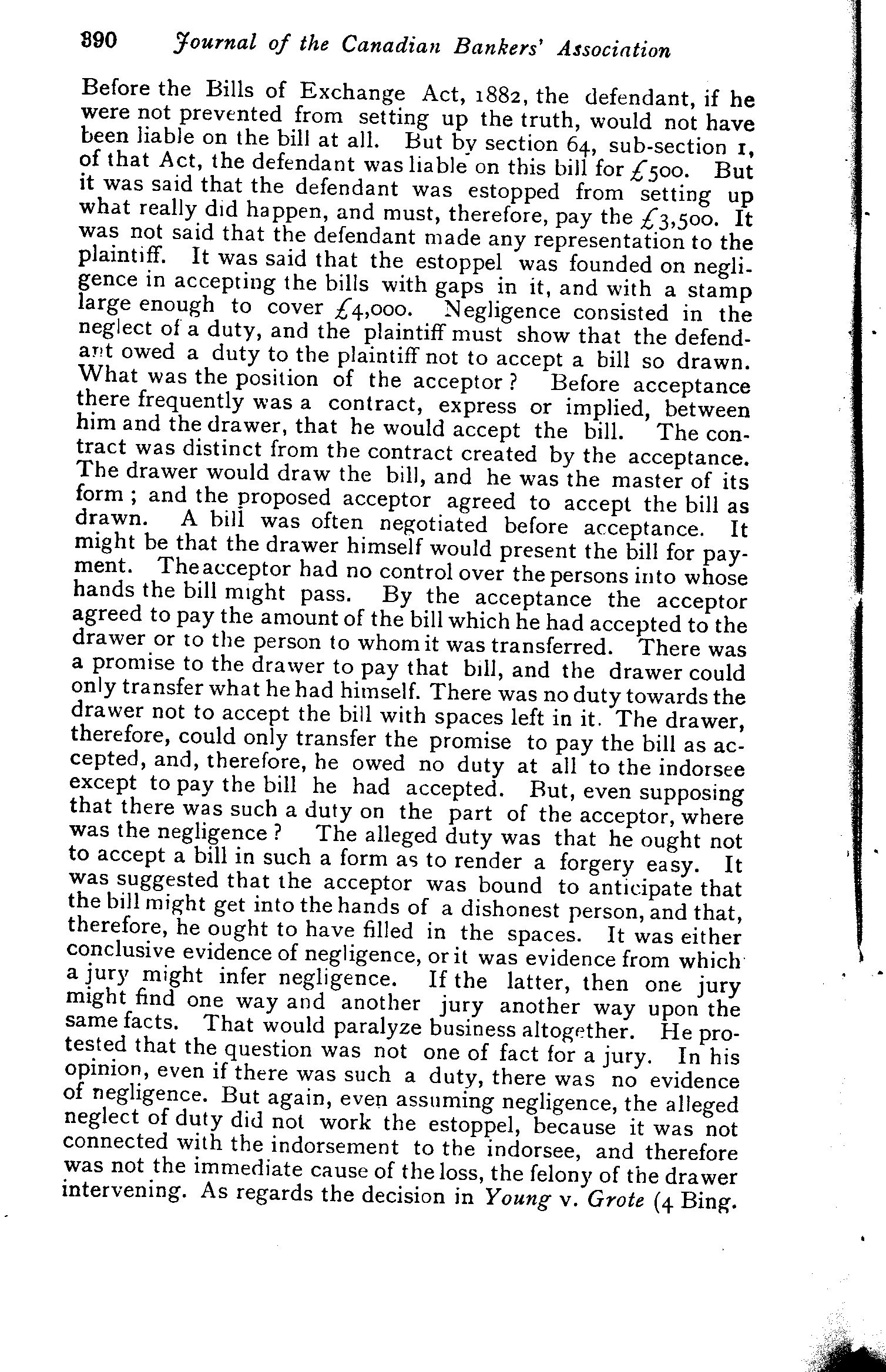 390 Journal of the Canadian Bankers' Association

Before the Bills of Exchange Act, 1882, the defendant, if he were not prevented from setting up the truth, would not have been liable on the bill at all. But by section 64, sub-section 1, of that Act, the defendant was liable on this bill for £500. But it was said that the defendant was estopped from setting up what really did happen, and must, therefore, pay the £3,500. It was not said that the defendant made any representation to the plaintiff. It was said that the estoppel was founded on negligence in accepting the bills with gaps in it, and with a stamp large enough to cover £4,000. Negligence consisted in the neglect of a duty, and the plaintiff must show that the defendant owed a duty to the plaintiff not to accept a bill so drawn. What was the position of the acceptor? Before acceptance there frequently was a contract, express or implied, between him and the drawer, that he would accept the bill. The contract was distinct from the contract created by the acceptance. The drawer would draw the bill, and he was the master of its form; and the proposed acceptor agreed to accept the bill as drawn. A bill was often negotiated before acceptance. It might be that the drawer himself would present the bill for payment. The acceptor had no control over the persons into whose hands the bill might pass. By the acceptance the acceptor agreed to pay the amount of the bill which he had accepted to the drawer or to the person to whom it was transferred. There was a promise to the drawer to pay that bill, and the drawer could only transfer what he had himself. There was no duty towards the drawer not to accept the bill with spaces left in it. The drawer, therefore, could only transfer the promise to pay the bill as accepted, and, therefore, he owed no duty at all to the indorsee except to pay the bill he had accepted. But, even supposing that there was such a duty on the part of the acceptor, where was the negligence? The alleged duty was that he ought not to accept a bill in such a form as to render a forgery easy. It was suggested that the acceptor was bound to anticipate that the bill might get into the hands of a dishonest person, and that, therefore, he ought to have filled in the spaces. It was either conclusive evidence of negligence, or it was evidence from which a jury might infer negligence. If the latter, then one jury might find one way and another jury another way upon the same facts. That would paralyze business altogether. He protested that the question was not one of fact for a jury. In his opinion, even if there was such a duty, there was no evidence of negligence. But again, even assuming negligence, the alleged neglect of duty did not work the estoppel, because it was not connected with the indorsement to the indorsee, and therefore was not the immediate cause of the loss, the felony of the drawer intervening. As regards the decision in Young v. Grote (4 Bing.